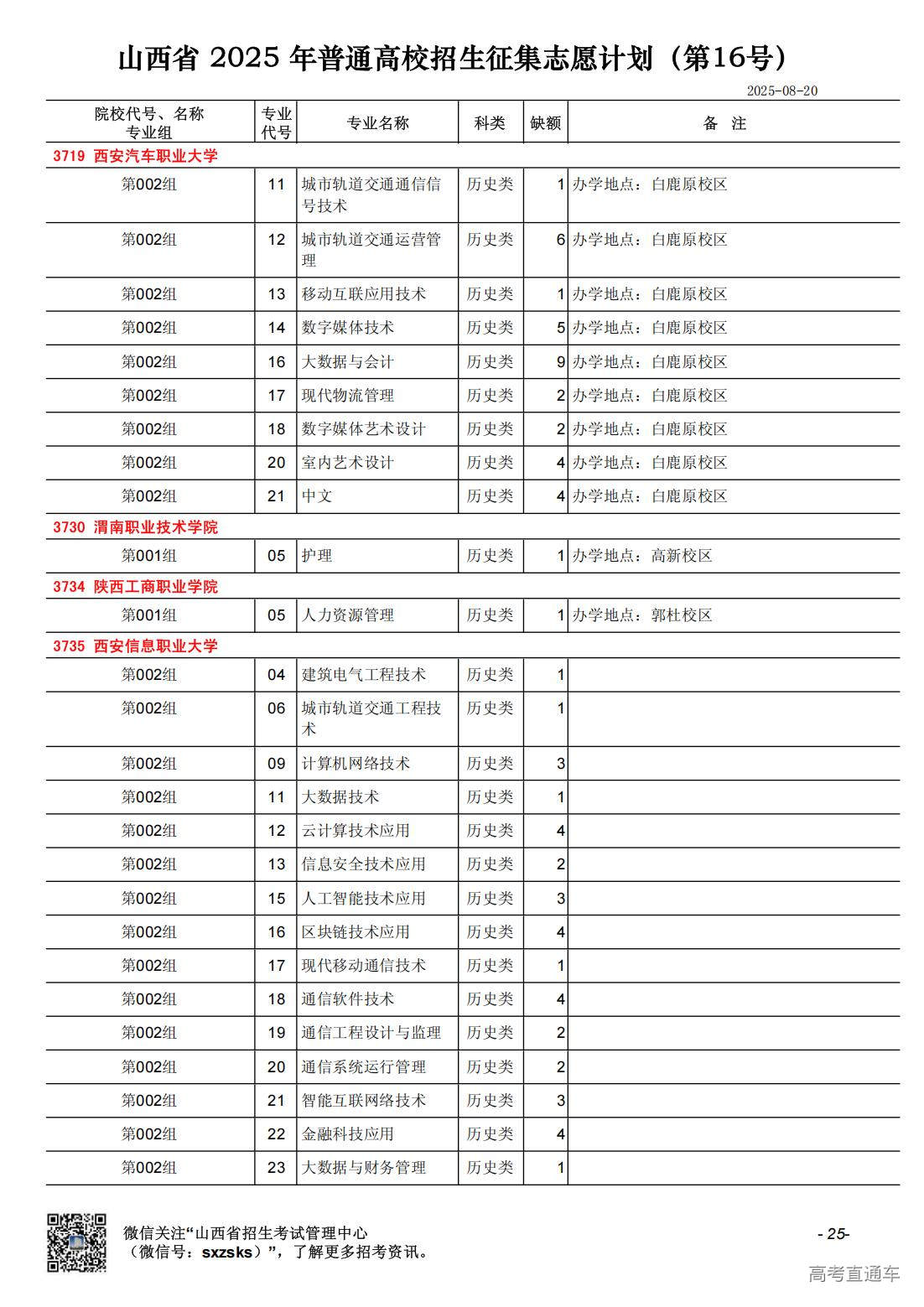 山西省 2025 年普通高校招生征集志愿计划（第16号）

2025-08-20

| 院校代号、名称 专业组 | 专业代号 | 专业名称 | 科类 | 缺额 | 备 注 |
|---|---|---|---|---|---|
| 3719 西安汽车职业大学 | | | | | |
| 第002组 | 11 | 城市轨道交通通信信号技术 | 历史类 | 1 | 办学地点：白鹿原校区 |
| 第002组 | 12 | 城市轨道交通运营管理 | 历史类 | 6 | 办学地点：白鹿原校区 |
| 第002组 | 13 | 移动互联应用技术 | 历史类 | 1 | 办学地点：白鹿原校区 |
| 第002组 | 14 | 数字媒体技术 | 历史类 | 5 | 办学地点：白鹿原校区 |
| 第002组 | 16 | 大数据与会计 | 历史类 | 9 | 办学地点：白鹿原校区 |
| 第002组 | 17 | 现代物流管理 | 历史类 | 2 | 办学地点：白鹿原校区 |
| 第002组 | 18 | 数字媒体艺术设计 | 历史类 | 2 | 办学地点：白鹿原校区 |
| 第002组 | 20 | 室内艺术设计 | 历史类 | 4 | 办学地点：白鹿原校区 |
| 第002组 | 21 | 中文 | 历史类 | 4 | 办学地点：白鹿原校区 |
| 3730 渭南职业技术学院 | | | | | |
| 第001组 | 05 | 护理 | 历史类 | 1 | 办学地点：高新校区 |
| 3734 陕西工商职业学院 | | | | | |
| 第001组 | 05 | 人力资源管理 | 历史类 | 1 | 办学地点：郭杜校区 |
| 3735 西安信息职业大学 | | | | | |
| 第002组 | 04 | 建筑电气工程技术 | 历史类 | 1 | |
| 第002组 | 06 | 城市轨道交通工程技术 | 历史类 | 1 | |
| 第002组 | 09 | 计算机网络技术 | 历史类 | 3 | |
| 第002组 | 11 | 大数据技术 | 历史类 | 1 | |
| 第002组 | 12 | 云计算技术应用 | 历史类 | 4 | |
| 第002组 | 13 | 信息安全技术应用 | 历史类 | 2 | |
| 第002组 | 15 | 人工智能技术应用 | 历史类 | 3 | |
| 第002组 | 16 | 区块链技术应用 | 历史类 | 4 | |
| 第002组 | 17 | 现代移动通信技术 | 历史类 | 1 | |
| 第002组 | 18 | 通信软件技术 | 历史类 | 4 | |
| 第002组 | 19 | 通信工程设计与监理 | 历史类 | 2 | |
| 第002组 | 20 | 通信系统运行管理 | 历史类 | 2 | |
| 第002组 | 21 | 智能互联网络技术 | 历史类 | 3 | |
| 第002组 | 22 | 金融科技应用 | 历史类 | 4 | |
| 第002组 | 23 | 大数据与财务管理 | 历史类 | 1 | |

微信关注“山西省招生考试管理中心（微信号：sxzsks）”，了解更多招考资讯。

- 25-

高考直通车